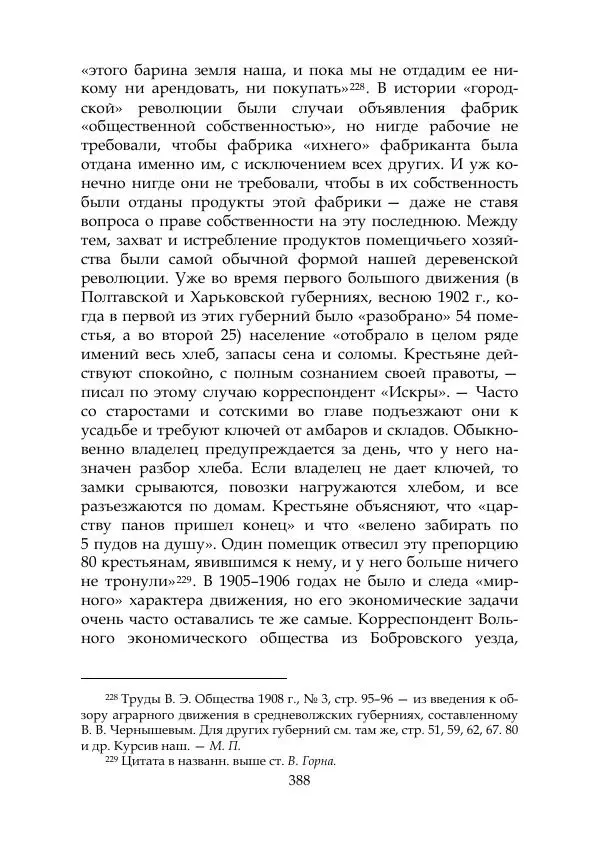 «этого барина земля наша, и пока мы не отдадим ее никому ни арендовать, ни покупать»$^{228}$. В истории «городской» революции были случаи объявления фабрик «общественной собственностью», но нигде рабочие не требовали, чтобы фабрика «ихнего» фабриканта была отдана именно им, с исключением всех других. И уж конечно нигде они не требовали, чтобы в их собственность были отданы продукты этой фабрики — даже не ставя вопроса о праве собственности на эту последнюю. Между тем, захват и истребление продуктов помещичьего хозяйства были самой обычной формой нашей деревенской революции. Уже во время первого большого движения (в Полтавской и Харьковской губерниях, весною 1902 г., когда в первой из этих губерний было «разобрано» 54 поместья, а во второй 25) население «отобрало в целом ряде имений весь хлеб, запасы сена и соломы. Крестьяне действуют спокойно, с полным сознанием своей правоты, — писал по этому случаю корреспондент «Искры». — Часто со старостами и сотскими во главе подъезжают они к усадьбе и требуют ключей от амбаров и складов. Обыкновенно владелец предупреждается за день, что у него назначен разбор хлеба. Если владелец не дает ключей, то замки срываются, повозки нагружаются хлебом, и все разъезжаются по домам. Крестьяне объясняют, что «царству панов пришел конец» и что «велено забирать по 5 пудов на душу». Один помещик отвесил эту препорцию 80 крестьянам, явившимся к нему, и у него больше ничего не тронули»$^{229}$. В 1905–1906 годах не было и следа «мирного» характера движения, но его экономические задачи очень часто оставались те же самые. Корреспондент Вольного экономического общества из Бобровского уезда,

$^{228}$ Труды В. Э. Общества 1908 г., № 3, стр. 95–96 — из введения к обзору аграрного движения в средневолжских губерниях, составленному В. В. Чернышевым. Для других губерний см. там же, стр. 51, 59, 62, 67. 80 и др. Курсив наш. — М. П.

$^{229}$ Цитата в названн. выше ст. В. Горна.

388